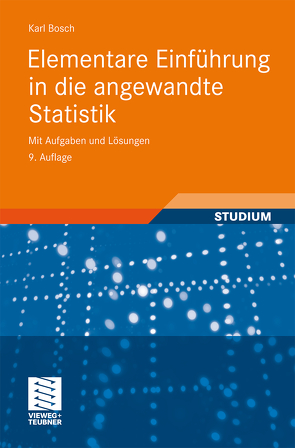 Karl Bosch

Elementare Einführung in die angewandte Statistik

Mit Aufgaben und Lösungen

9. Auflage

STUDIUM

VIEWEG+ TEUBNER